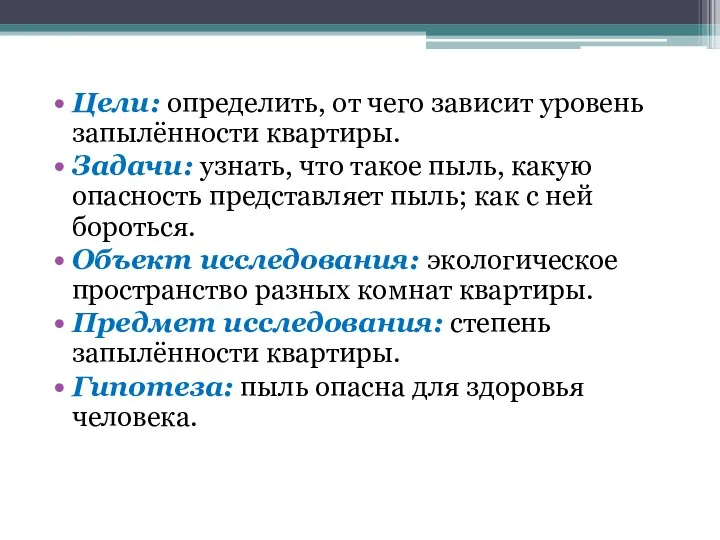 • Цели: определить, от чего зависит уровень запылённости квартиры.
• Задачи: узнать, что такое пыль, какую опасность представляет пыль; как с ней бороться.
• Объект исследования: экологическое пространство разных комнат квартиры.
• Предмет исследования: степень запылённости квартиры.
• Гипотеза: пыль опасна для здоровья человека.